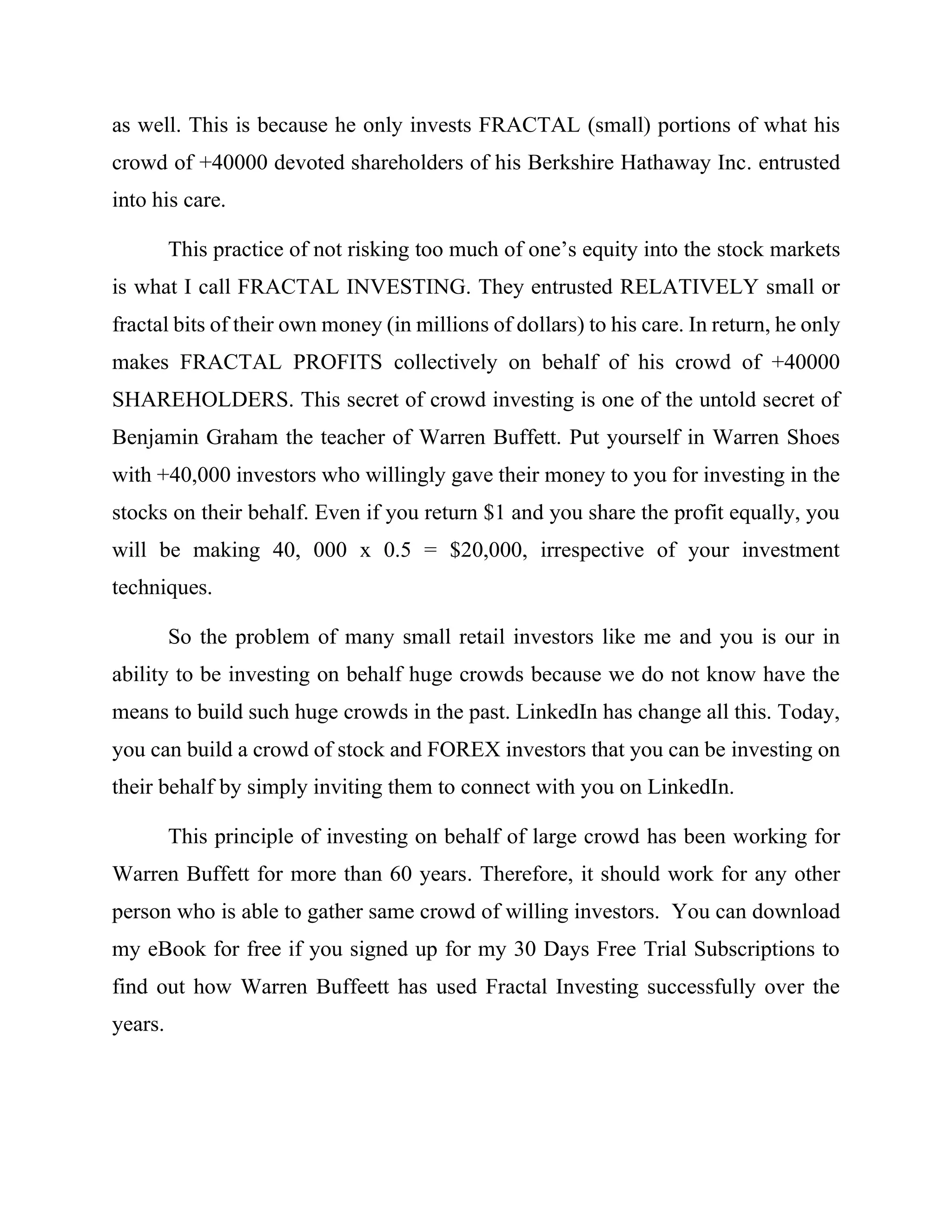 as well. This is because he only invests FRACTAL (small) portions of what his crowd of +40000 devoted shareholders of his Berkshire Hathaway Inc. entrusted into his care.

This practice of not risking too much of one's equity into the stock markets is what I call FRACTAL INVESTING. They entrusted RELATIVELY small or fractal bits of their own money (in millions of dollars) to his care. In return, he only makes FRACTAL PROFITS collectively on behalf of his crowd of +40000 SHAREHOLDERS. This secret of crowd investing is one of the untold secret of Benjamin Graham the teacher of Warren Buffett. Put yourself in Warren Shoes with +40,000 investors who willingly gave their money to you for investing in the stocks on their behalf. Even if you return \$1 and you share the profit equally, you will be making 40, 000 x 0.5 = \$20,000, irrespective of your investment techniques.

So the problem of many small retail investors like me and you is our in ability to be investing on behalf huge crowds because we do not know have the means to build such huge crowds in the past. LinkedIn has change all this. Today, you can build a crowd of stock and FOREX investors that you can be investing on their behalf by simply inviting them to connect with you on LinkedIn.

This principle of investing on behalf of large crowd has been working for Warren Buffett for more than 60 years. Therefore, it should work for any other person who is able to gather same crowd of willing investors. You can download my eBook for free if you signed up for my 30 Days Free Trial Subscriptions to find out how Warren Buffeett has used Fractal Investing successfully over the years.